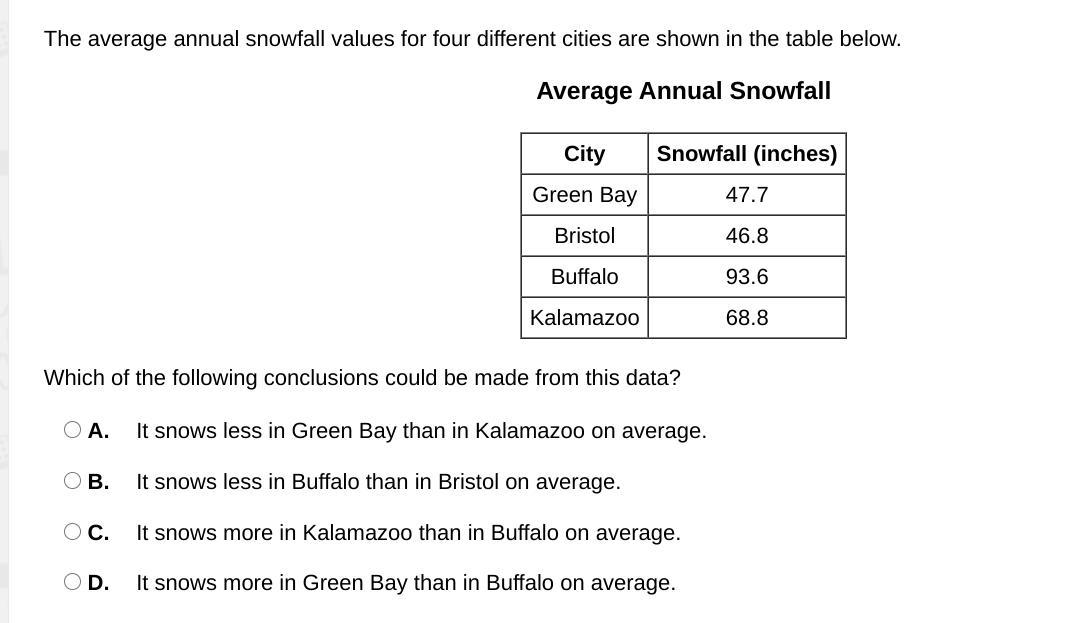 The average annual snowfall values for four different cities are shown in the table below.

Average Annual Snowfall

| City | Snowfall (inches) |
|---|---|
| Green Bay | 47.7 |
| Bristol | 46.8 |
| Buffalo | 93.6 |
| Kalamazoo | 68.8 |

Which of the following conclusions could be made from this data?

A. It snows less in Green Bay than in Kalamazoo on average.

B. It snows less in Buffalo than in Bristol on average.

C. It snows more in Kalamazoo than in Buffalo on average.

D. It snows more in Green Bay than in Buffalo on average.